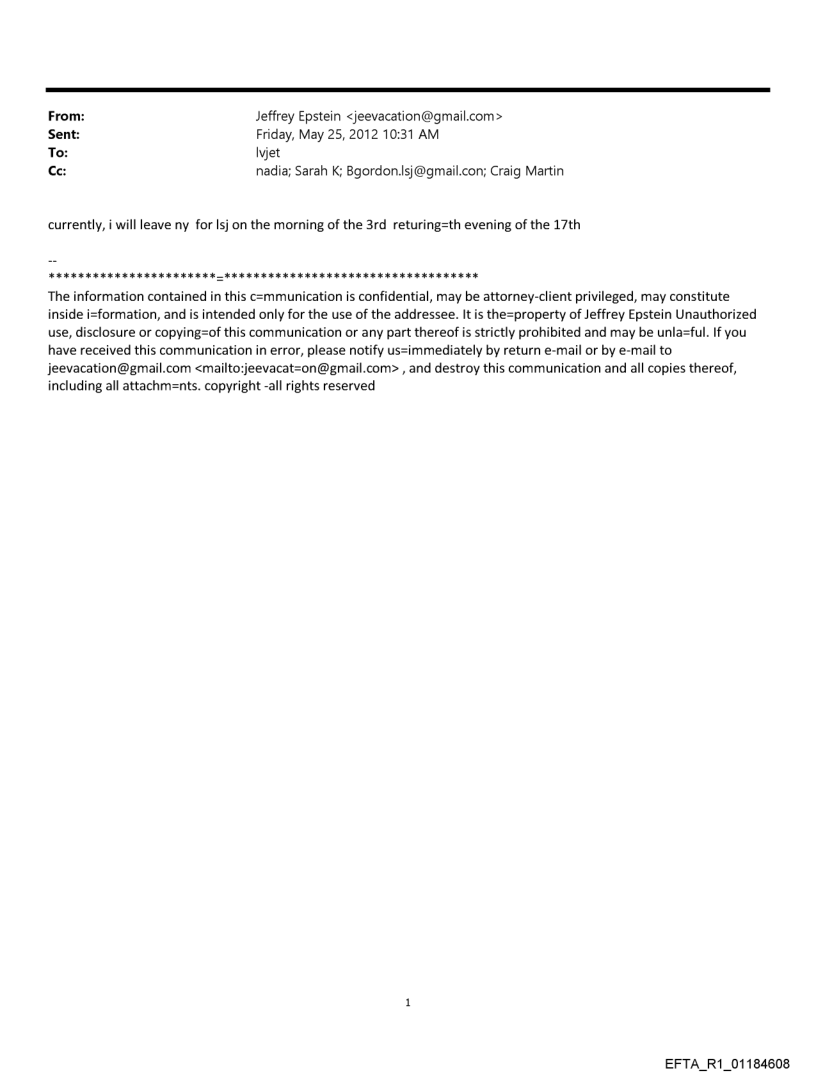 From: Jeffrey Epstein <jeevacation@gmail.com>
Sent: Friday, May 25, 2012 10:31 AM
To: lvjet
Cc: nadia; Sarah K; Bgordon.lsj@gmail.con; Craig Martin

currently, i will leave ny for lsj on the morning of the 3rd returing=th evening of the 17th

--
***********************=***********************************
The information contained in this c=mmunication is confidential, may be attorney-client privileged, may constitute inside i=formation, and is intended only for the use of the addressee. It is the=property of Jeffrey Epstein Unauthorized use, disclosure or copying=of this communication or any part thereof is strictly prohibited and may be unla=ful. If you have received this communication in error, please notify us=immediately by return e-mail or by e-mail to jeevacation@gmail.com <mailto:jeevacat=on@gmail.com> , and destroy this communication and all copies thereof, including all attachm=nts. copyright -all rights reserved

1

EFTA_R1_01184608